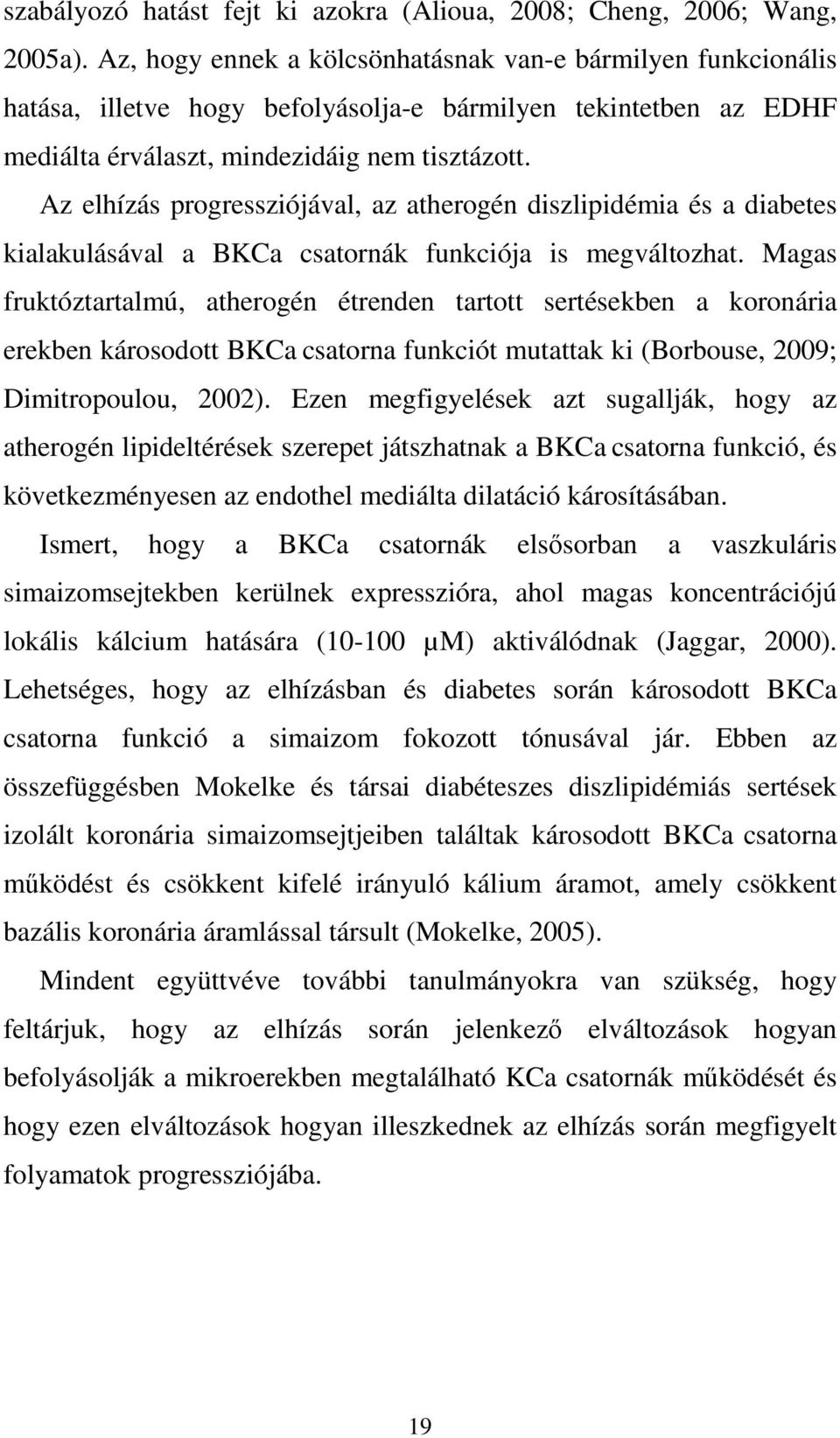 szabályozó hatást fejt ki azokra (Alioua, 2008; Cheng, 2006; Wang, 2005a). Az, hogy ennek a kölcsönhatásnak van-e bármilyen funkcionális hatása, illetve hogy befolyásolja-e bármilyen tekintetben az EDHF mediálta érválaszt, mindezidáig nem tisztázott.

Az elhízás progressziójával, az atherogén diszlipidémia és a diabetes kialakulásával a BKCa csatornák funkciója is megváltozhat. Magas fruktóztartalmú, atherogén étrenden tartott sertésekben a koronária erekben károsodott BKCa csatorna funkciót mutattak ki (Borbouse, 2009; Dimitropoulou, 2002). Ezen megfigyelések azt sugallják, hogy az atherogén lipideltérések szerepet játszhatnak a BKCa csatorna funkció, és következményesen az endothel mediálta dilatáció károsításában.

Ismert, hogy a BKCa csatornák elsősorban a vaszkuláris simaizomsejtekben kerülnek expresszióra, ahol magas koncentrációjú lokális kálcium hatására (10-100 μM) aktiválódnak (Jaggar, 2000). Lehetséges, hogy az elhízásban és diabetes során károsodott BKCa csatorna funkció a simaizom fokozott tónusával jár. Ebben az összefüggésben Mokelke és társai diabéteszes diszlipidémiás sertések izolált koronária simaizomsejtjeiben találtak károsodott BKCa csatorna működést és csökkent kifelé irányuló kálium áramot, amely csökkent bazális koronária áramlással társult (Mokelke, 2005).

Mindent együttvéve további tanulmányokra van szükség, hogy feltárjuk, hogy az elhízás során jelenkező elváltozások hogyan befolyásolják a mikroerekben megtalálható KCa csatornák működését és hogy ezen elváltozások hogyan illeszkednek az elhízás során megfigyelt folyamatok progressziójába.

19